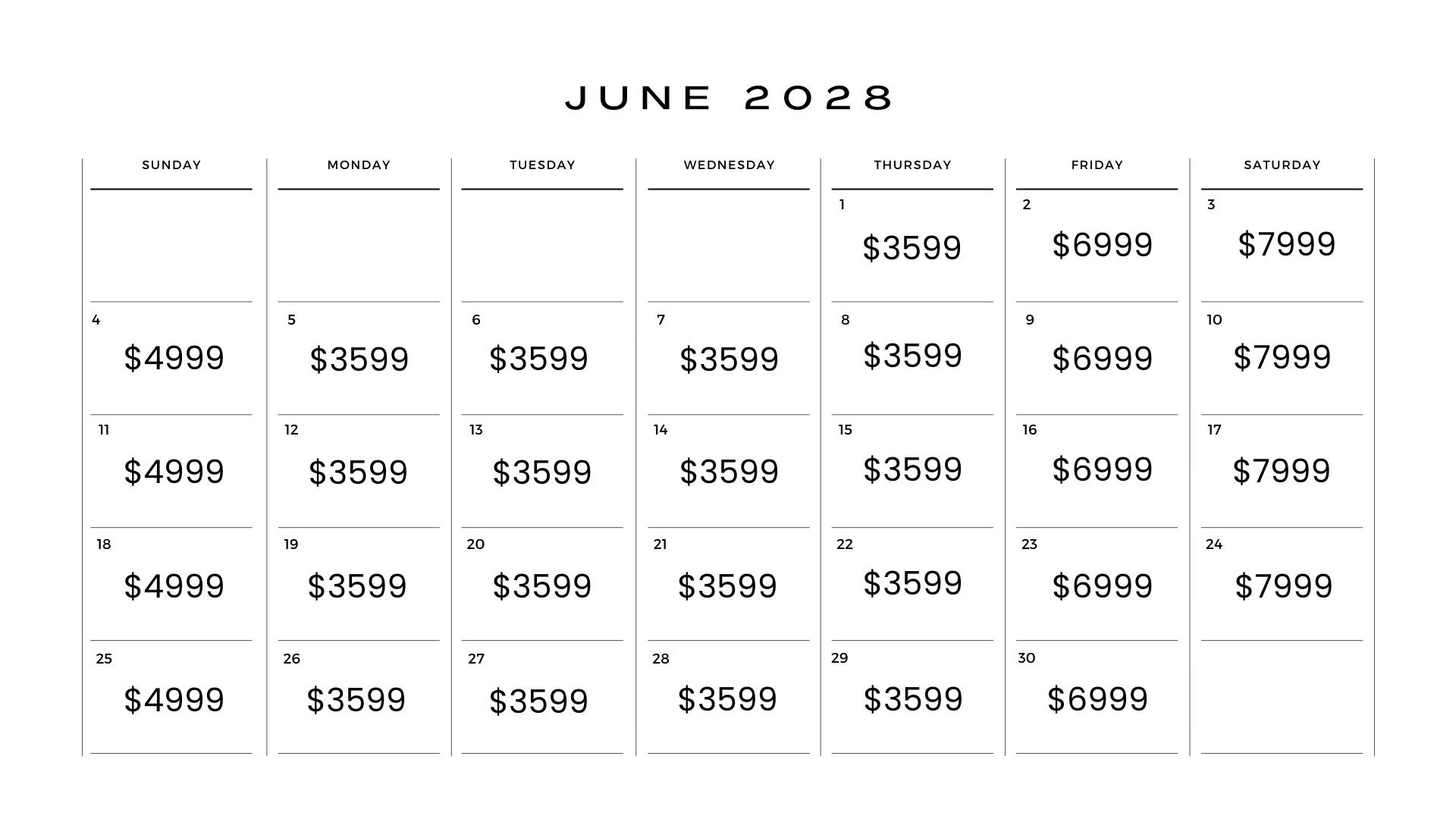 JUNE 2028

| SUNDAY | MONDAY | TUESDAY | WEDNESDAY | THURSDAY | FRIDAY | SATURDAY |
|---|---|---|---|---|---|---|
| | | | | 1 $3599 | 2 $6999 | 3 $7999 |
| 4 $4999 | 5 $3599 | 6 $3599 | 7 $3599 | 8 $3599 | 9 $6999 | 10 $7999 |
| 11 $4999 | 12 $3599 | 13 $3599 | 14 $3599 | 15 $3599 | 16 $6999 | 17 $7999 |
| 18 $4999 | 19 $3599 | 20 $3599 | 21 $3599 | 22 $3599 | 23 $6999 | 24 $7999 |
| 25 $4999 | 26 $3599 | 27 $3599 | 28 $3599 | 29 $3599 | 30 $6999 | |